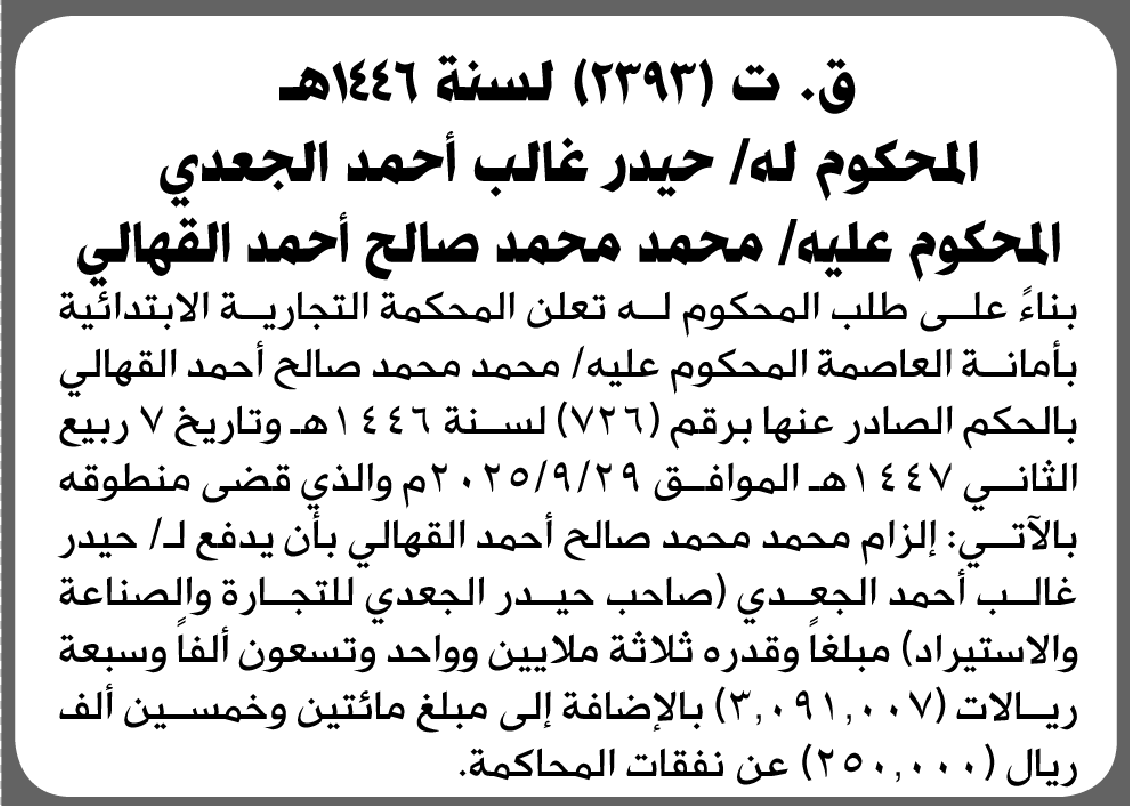 ق. ت (٢٣٩٣) لسنة ١٤٤٦هـ
المحكوم له/ حيدر غالب أحمد الجعدي
المحكوم عليه/ محمد محمد صالح أحمد القهالي

بناءً على طلب المحكوم له تعلن المحكمة التجارية الابتدائية بأمانة العاصمة المحكوم عليه/ محمد محمد صالح أحمد القهالي بالحكم الصادر عنها برقم (٧٢٦) لسنة ١٤٤٦هـ وتاريخ ٧ ربيع الثاني ١٤٤٧هـ الموافق ٢٠٢٥/٩/٢٩م والذي قضى منطوقه بالآتي: إلزام محمد محمد صالح أحمد القهالي بأن يدفع لـ/ حيدر غالب أحمد الجعدي (صاحب حيدر الجعدي للتجارة والصناعة والاستيراد) مبلغاً وقدره ثلاثة ملايين وواحد وتسعون ألفاً وسبعة ريالات (٣,٠٩١,٠٠٧) بالإضافة إلى مبلغ مائتين وخمسين ألف ريال (٢٥٠,٠٠٠) عن نفقات المحاكمة.